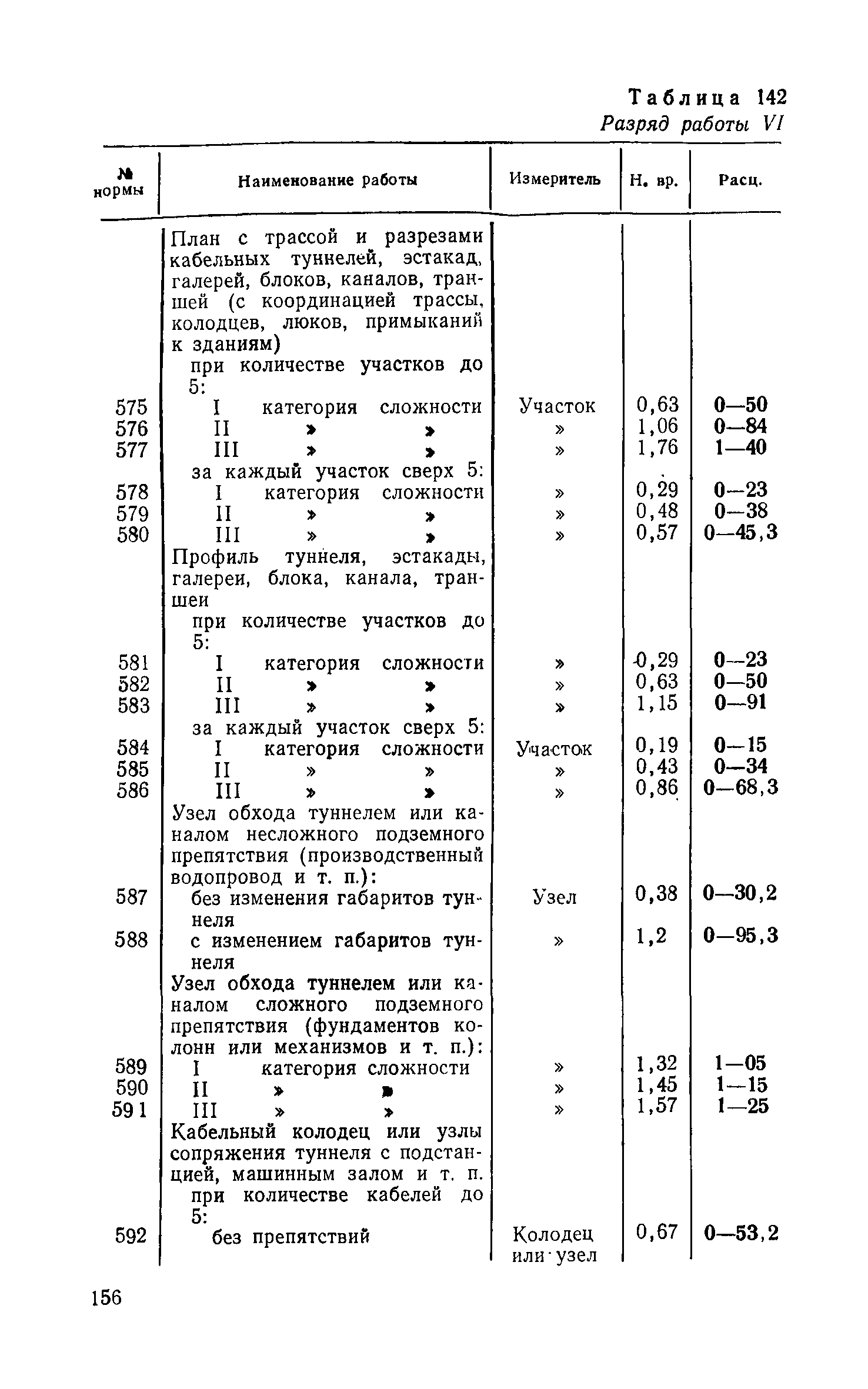 Таблица 142
Разряд работы VI

| № нормы | Наименование работы | Измеритель | Н. вр. | Расц. |
|---|---|---|---|---|
| | План с трассой и разрезами кабельных туннелей, эстакад, галерей, блоков, каналов, траншей (с координацией трассы, колодцев, люков, примыканий к зданиям) | | | |
| | при количестве участков до 5: | | | |
| 575 | I категория сложности | Участок | 0,63 | 0—50 |
| 576 | II » » | » | 1,06 | 0—84 |
| 577 | III » » | » | 1,76 | 1—40 |
| | за каждый участок сверх 5: | | | |
| 578 | I категория сложности | » | 0,29 | 0—23 |
| 579 | II » » | » | 0,48 | 0—38 |
| 580 | III » » | » | 0,57 | 0—45,3 |
| | Профиль туннеля, эстакады, галереи, блока, канала, траншеи | | | |
| | при количестве участков до 5: | | | |
| 581 | I категория сложности | » | 0,29 | 0—23 |
| 582 | II » » | » | 0,63 | 0—50 |
| 583 | III » » | » | 1,15 | 0—91 |
| | за каждый участок сверх 5: | | | |
| 584 | I категория сложности | Участок | 0,19 | 0—15 |
| 585 | II » » | » | 0,43 | 0—34 |
| 586 | III » » | » | 0,86 | 0—68,3 |
| | Узел обхода туннелем или каналом несложного подземного препятствия (производственный водопровод и т. п.): | | | |
| 587 | без изменения габаритов туннеля | Узел | 0,38 | 0—30,2 |
| 588 | с изменением габаритов туннеля | » | 1,2 | 0—95,3 |
| | Узел обхода туннелем или каналом сложного подземного препятствия (фундаментов колонн или механизмов и т. п.): | | | |
| 589 | I категория сложности | » | 1,32 | 1—05 |
| 590 | II » » | » | 1,45 | 1—15 |
| 591 | III » » | » | 1,57 | 1—25 |
| | Кабельный колодец или узлы сопряжения туннеля с подстанцией, машинным залом и т. п. | | | |
| | при количестве кабелей до 5: | | | |
| 592 | без препятствий | Колодец или узел | 0,67 | 0—53,2 |

156